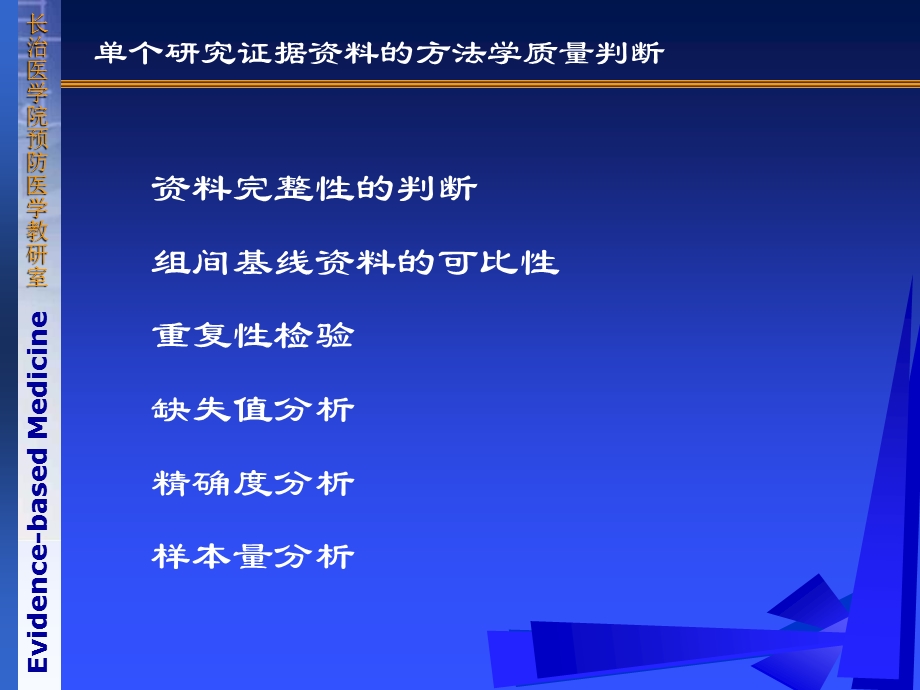 长治医学院预防医学教研室

Evidence-based Medicine

单个研究证据资料的方法学质量判断

资料完整性的判断

组间基线资料的可比性

重复性检验

缺失值分析

精确度分析

样本量分析